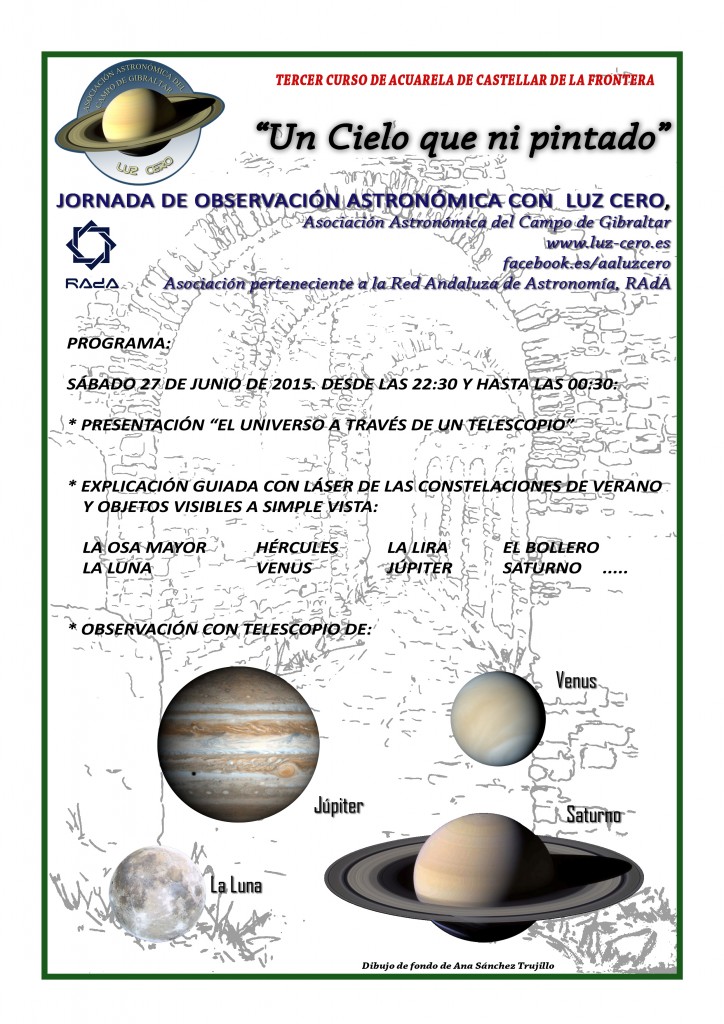 ASOCIACIÓN ASTRONÓMICA DEL CAMPO DE GIBRALTAR
LUZ CERO

TERCER CURSO DE ACUARELA DE CASTELLAR DE LA FRONTERA

"Un Cielo que ni pintado"

JORNADA DE OBSERVACIÓN ASTRONÓMICA CON LUZ CERO,
Asociación Astronómica del Campo de Gibraltar
www.luz-cero.es
facebook.es/aaluzcero

RAdA
Asociación perteneciente a la Red Andaluza de Astronomía, RAdA

PROGRAMA:

SÁBADO 27 DE JUNIO DE 2015. DESDE LAS 22:30 Y HASTA LAS 00:30:

* PRESENTACIÓN "EL UNIVERSO A TRAVÉS DE UN TELESCOPIO"

* EXPLICACIÓN GUIADA CON LÁSER DE LAS CONSTELACIONES DE VERANO Y OBJETOS VISIBLES A SIMPLE VISTA:

LA OSA MAYOR HÉRCULES LA LIRA EL BOLLERO
LA LUNA VENUS JÚPITER SATURNO .....

* OBSERVACIÓN CON TELESCOPIO DE:

Venus

Júpiter

Saturno

La Luna

Dibujo de fondo de Ana Sánchez Trujillo